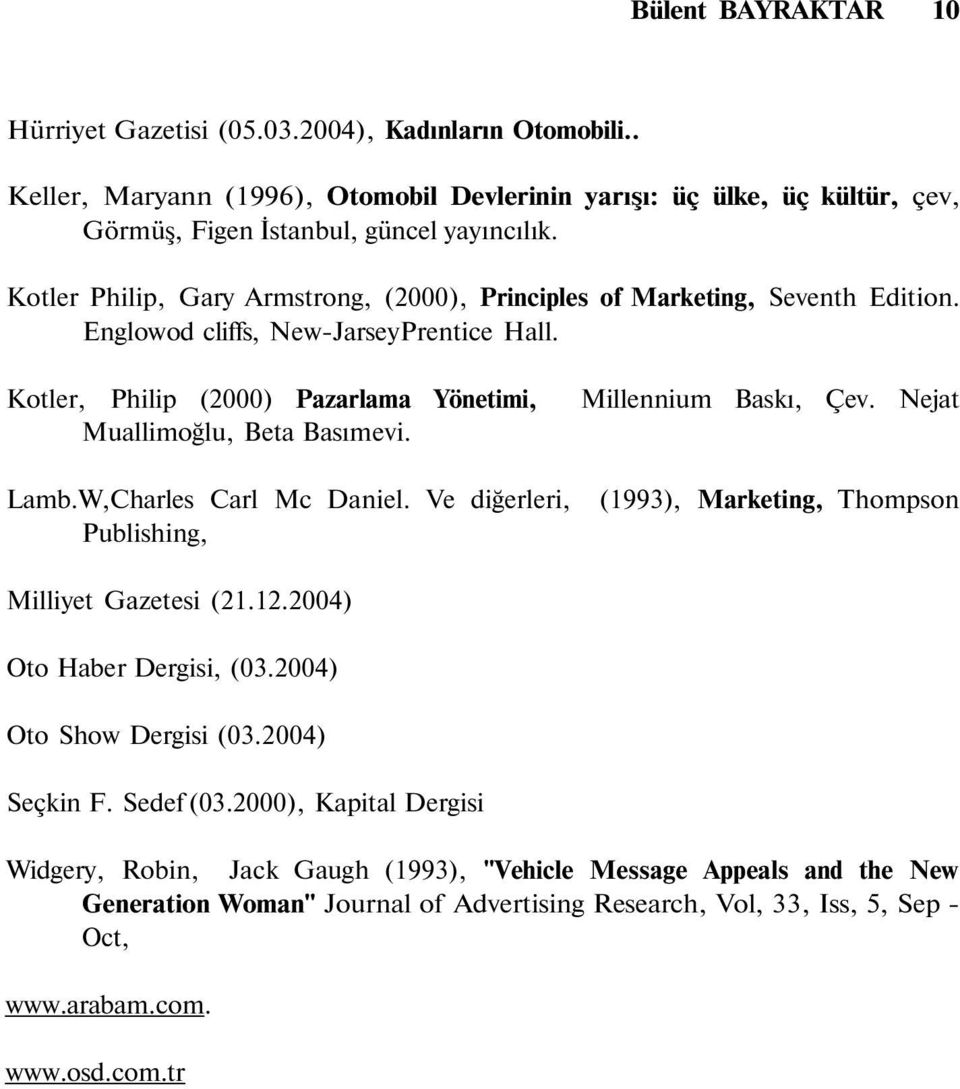 Bülent BAYRAKTAR 10

Hürriyet Gazetisi (05.03.2004), Kadınların Otomobili..

Keller, Maryann (1996), Otomobil Devlerinin yarışı: üç ülke, üç kültür, çev, Görmüş, Figen İstanbul, güncel yayıncılık.

Kotler Philip, Gary Armstrong, (2000), Principles of Marketing, Seventh Edition. Englowod cliffs, New-JarseyPrentice Hall.

Kotler, Philip (2000) Pazarlama Yönetimi, Millennium Baskı, Çev. Nejat Muallimoğlu, Beta Basımevi.

Lamb.W,Charles Carl Mc Daniel. Ve diğerleri, (1993), Marketing, Thompson Publishing,

Milliyet Gazetesi (21.12.2004)

Oto Haber Dergisi, (03.2004)

Oto Show Dergisi (03.2004)

Seçkin F. Sedef (03.2000), Kapital Dergisi

Widgery, Robin, Jack Gaugh (1993), "Vehicle Message Appeals and the New Generation Woman" Journal of Advertising Research, Vol, 33, Iss, 5, Sep - Oct,

www.arabam.com.

www.osd.com.tr